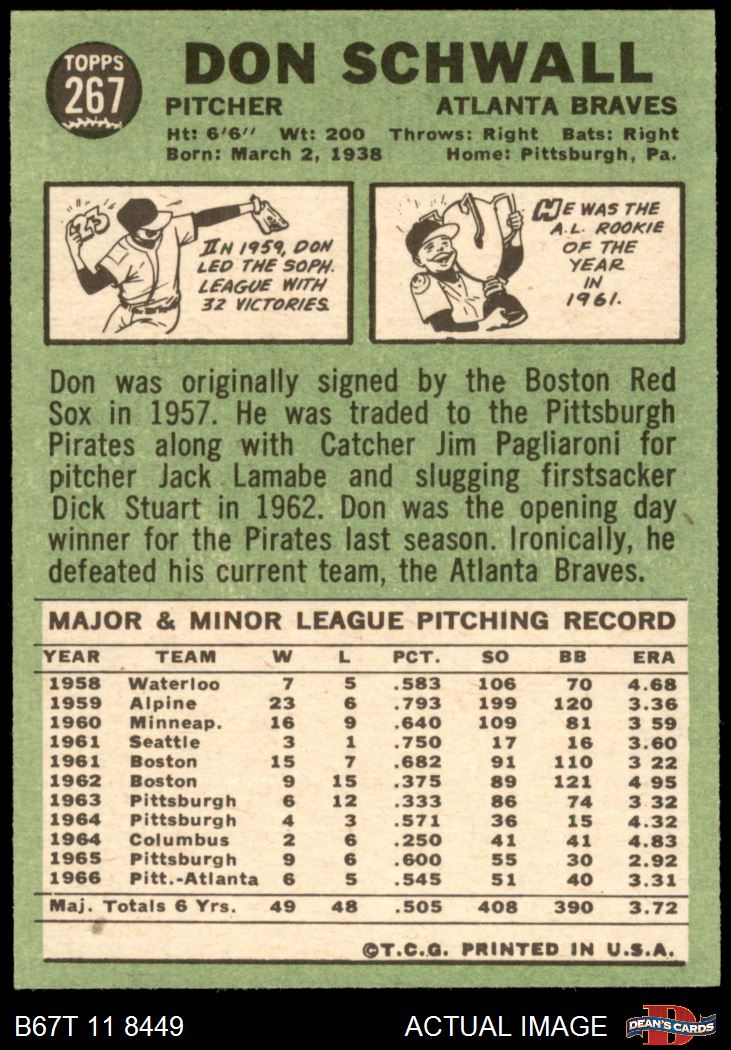 TOPPS
267

DON SCHWALL

PITCHER ATLANTA BRAVES

Ht: 6'6" Wt: 200 Throws: Right Bats: Right
Born: March 2, 1938 Home: Pittsburgh, Pa.

IN 1959, DON LED THE SOPH. LEAGUE WITH 32 VICTORIES.

HE WAS THE A.L. ROOKIE OF THE YEAR IN 1961.

Don was originally signed by the Boston Red Sox in 1957. He was traded to the Pittsburgh Pirates along with Catcher Jim Pagliaroni for pitcher Jack Lamabe and slugging firstsacker Dick Stuart in 1962. Don was the opening day winner for the Pirates last season. Ironically, he defeated his current team, the Atlanta Braves.

MAJOR & MINOR LEAGUE PITCHING RECORD

| YEAR | TEAM | W | L | PCT. | SO | BB | ERA |
|---|---|---|---|---|---|---|---|
| 1958 | Waterloo | 7 | 5 | .583 | 106 | 70 | 4.68 |
| 1959 | Alpine | 23 | 6 | .793 | 199 | 120 | 3.36 |
| 1960 | Minneap. | 16 | 9 | .640 | 109 | 81 | 3 59 |
| 1961 | Seattle | 3 | 1 | .750 | 17 | 16 | 3.60 |
| 1961 | Boston | 15 | 7 | .682 | 91 | 110 | 3 22 |
| 1962 | Boston | 9 | 15 | .375 | 89 | 121 | 4 95 |
| 1963 | Pittsburgh | 6 | 12 | .333 | 86 | 74 | 3.32 |
| 1964 | Pittsburgh | 4 | 3 | .571 | 36 | 15 | 4.32 |
| 1964 | Columbus | 2 | 6 | .250 | 41 | 41 | 4.83 |
| 1965 | Pittsburgh | 9 | 6 | .600 | 55 | 30 | 2.92 |
| 1966 | Pitt.-Atlanta | 6 | 5 | .545 | 51 | 40 | 3.31 |
| Maj. Totals 6 Yrs. | | 49 | 48 | .505 | 408 | 390 | 3.72 |

©T.C.G. PRINTED IN U.S.A.

B67T 11 8449 ACTUAL IMAGE DEAN'S CARDS